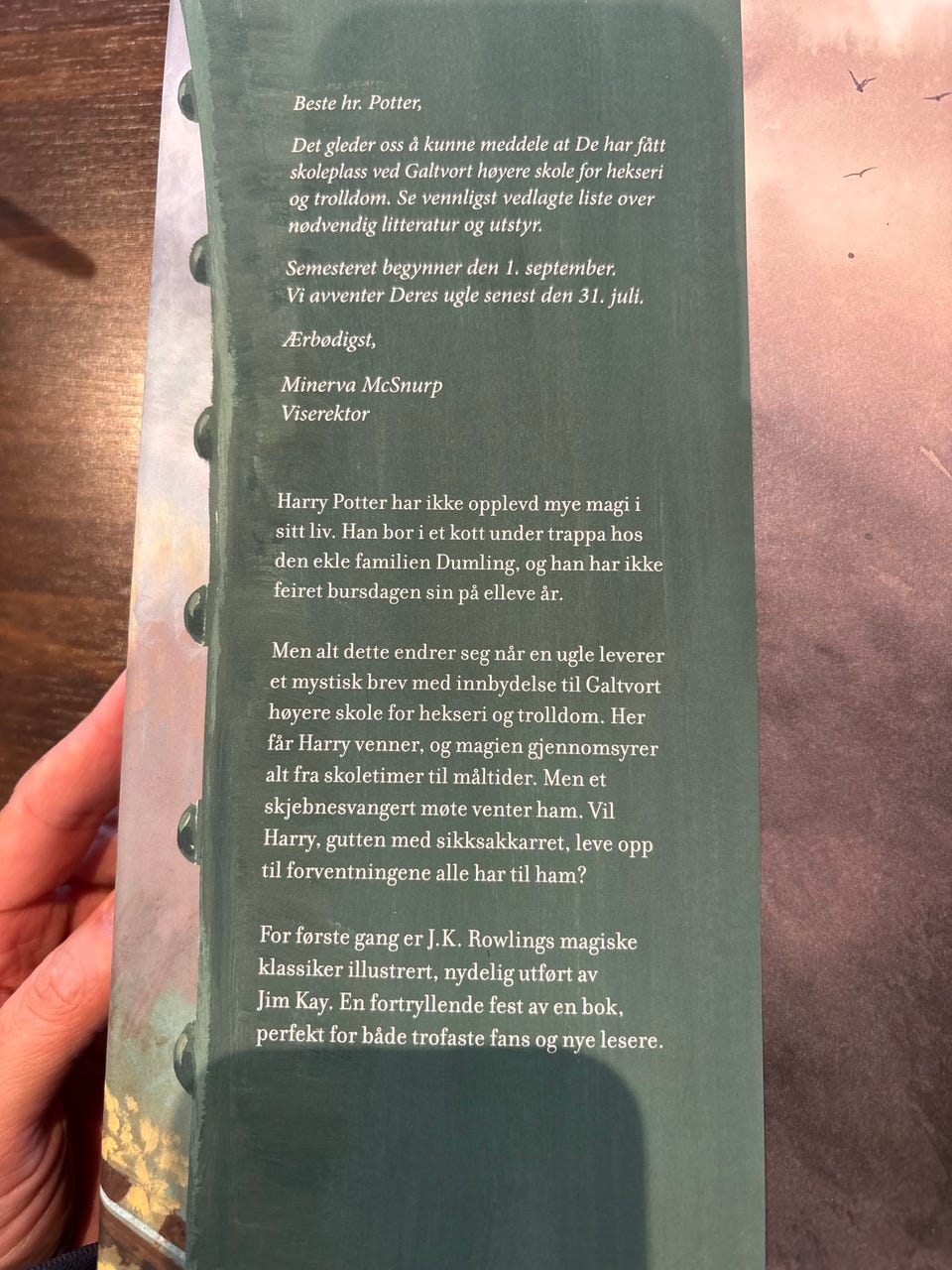 Beste hr. Potter,

Det gleder oss å kunne meddele at De har fått skoleplass ved Galtvort høyere skole for hekseri og trolldom. Se vennligst vedlagte liste over nødvendig litteratur og utstyr.

Semesteret begynner den 1. september.
Vi avventer Deres ugle senest den 31. juli.

Ærbødigst,

Minerva McSnurp
Viserektor

Harry Potter har ikke opplevd mye magi i sitt liv. Han bor i et kott under trappa hos den ekle familien Dumling, og han har ikke feiret bursdagen sin på elleve år.

Men alt dette endrer seg når en ugle leverer et mystisk brev med innbydelse til Galtvort høyere skole for hekseri og trolldom. Her får Harry venner, og magien gjennomsyrer alt fra skoletimer til måltider. Men et skjebnesvangert møte venter ham. Vil Harry, gutten med sikksakkarret, leve opp til forventningene alle har til ham?

For første gang er J.K. Rowlings magiske klassiker illustrert, nydelig utført av Jim Kay. En fortryllende fest av en bok, perfekt for både trofaste fans og nye lesere.